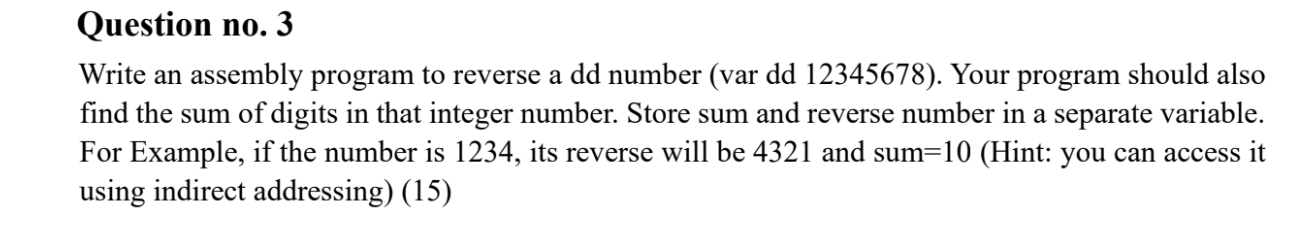 Question no. 3

Write an assembly program to reverse a dd number (var dd 12345678). Your program should also find the sum of digits in that integer number. Store sum and reverse number in a separate variable. For Example, if the number is 1234, its reverse will be 4321 and sum=10 (Hint: you can access it using indirect addressing) (15)